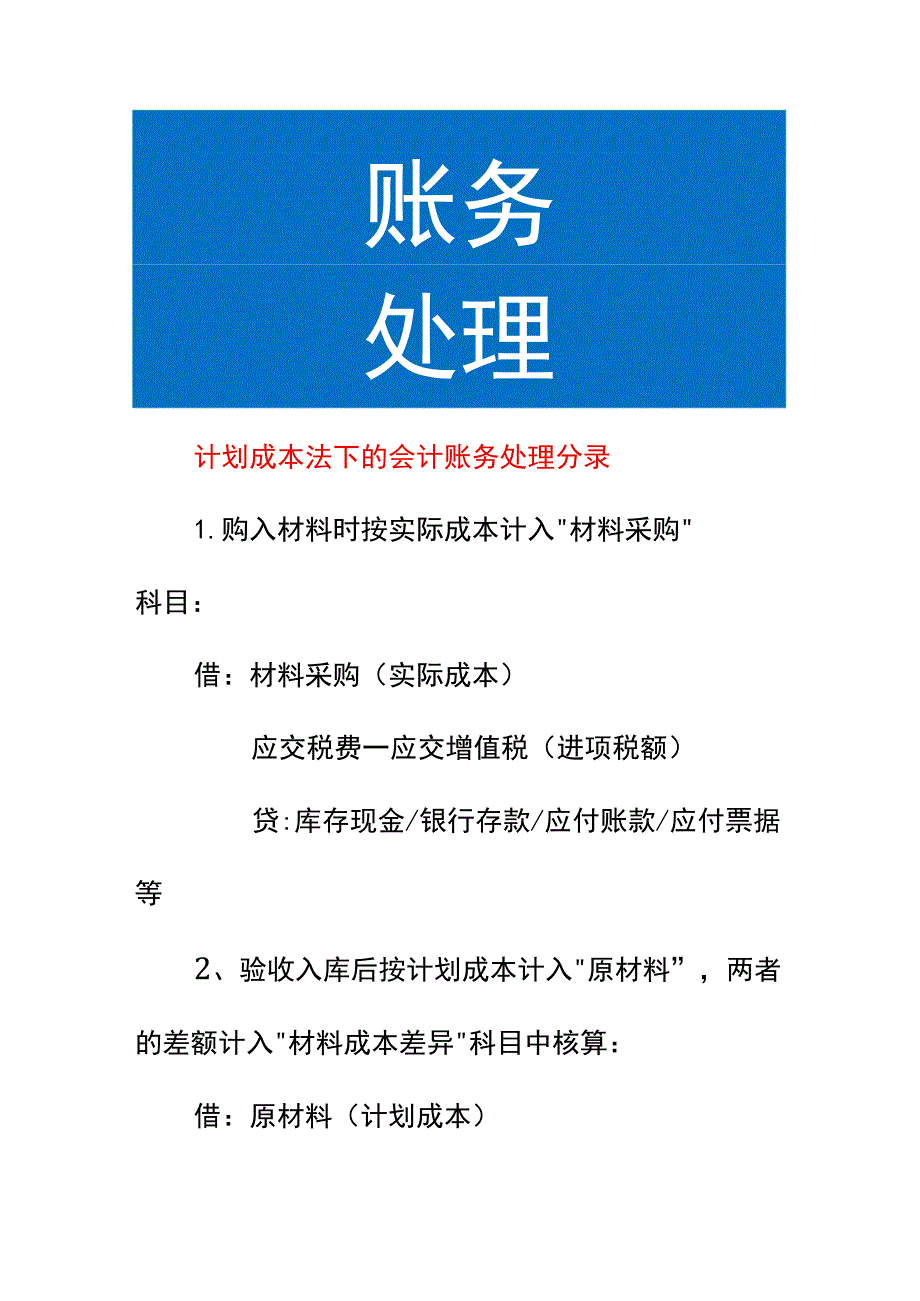 账务

处理

计划成本法下的会计账务处理分录

1.购入材料时按实际成本计入"材料采购"科目：

借：材料采购（实际成本）

应交税费一应交增值税（进项税额）

贷:库存现金/银行存款/应付账款/应付票据等

2、验收入库后按计划成本计入"原材料”，两者的差额计入"材料成本差异"科目中核算：

借：原材料（计划成本）